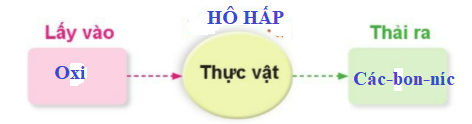 HÔ HẤP

Lấy vào

Oxi

Thực vật

Thải ra

Các-bon-níc